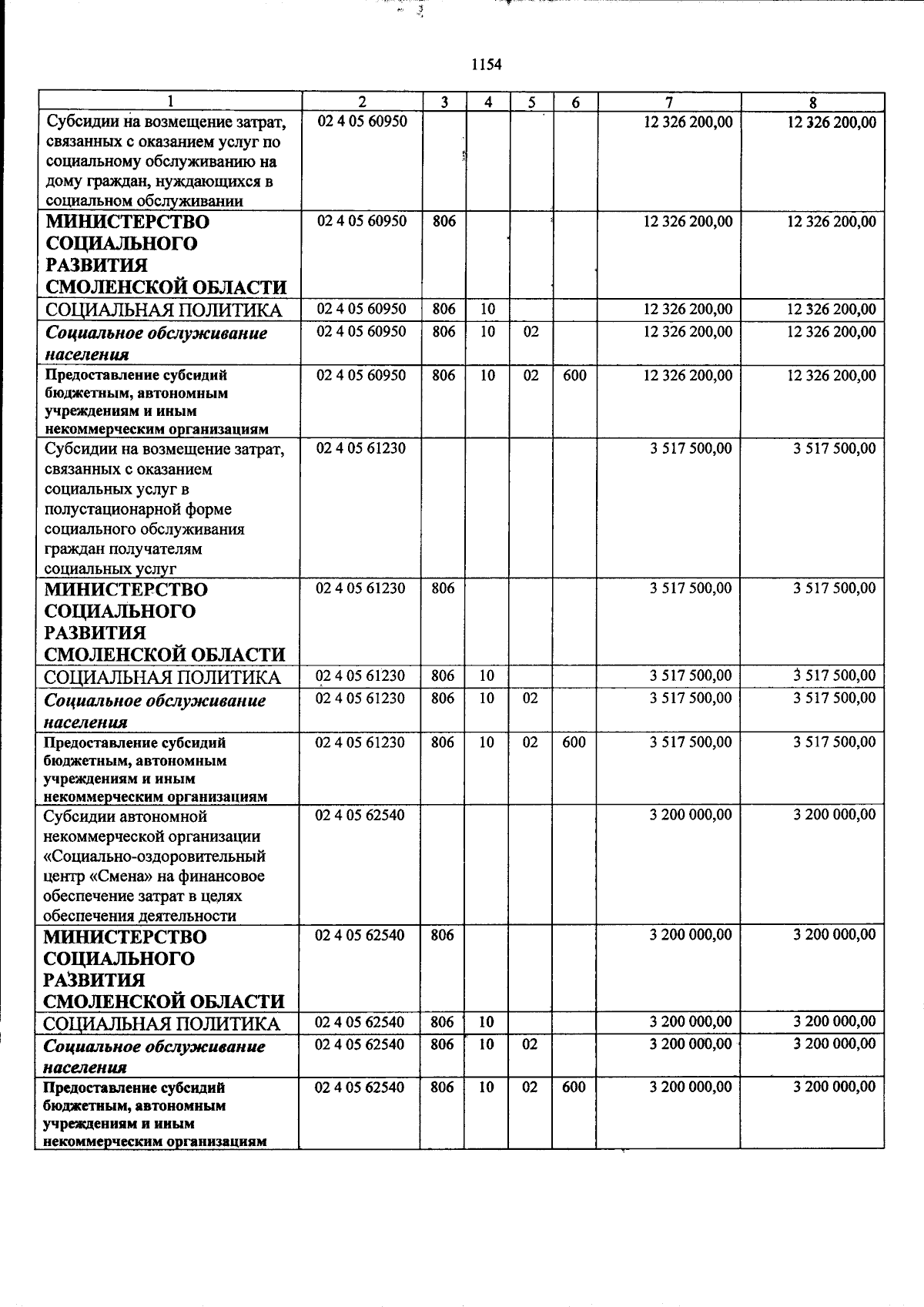 1154

| 1 | 2 | 3 | 4 | 5 | 6 | 7 | 8 |
|---|---|---|---|---|---|---|---|
| Субсидии на возмещение затрат, связанных с оказанием услуг по социальному обслуживанию на дому граждан, нуждающихся в социальном обслуживании | 02 4 05 60950 | | | | | 12 326 200,00 | 12 326 200,00 |
| МИНИСТЕРСТВО СОЦИАЛЬНОГО РАЗВИТИЯ СМОЛЕНСКОЙ ОБЛАСТИ | 02 4 05 60950 | 806 | | | | 12 326 200,00 | 12 326 200,00 |
| СОЦИАЛЬНАЯ ПОЛИТИКА | 02 4 05 60950 | 806 | 10 | | | 12 326 200,00 | 12 326 200,00 |
| Социальное обслуживание населения | 02 4 05 60950 | 806 | 10 | 02 | | 12 326 200,00 | 12 326 200,00 |
| Предоставление субсидий бюджетным, автономным учреждениям и иным некоммерческим организациям | 02 4 05 60950 | 806 | 10 | 02 | 600 | 12 326 200,00 | 12 326 200,00 |
| Субсидии на возмещение затрат, связанных с оказанием социальных услуг в полустационарной форме социального обслуживания граждан получателям социальных услуг | 02 4 05 61230 | | | | | 3 517 500,00 | 3 517 500,00 |
| МИНИСТЕРСТВО СОЦИАЛЬНОГО РАЗВИТИЯ СМОЛЕНСКОЙ ОБЛАСТИ | 02 4 05 61230 | 806 | | | | 3 517 500,00 | 3 517 500,00 |
| СОЦИАЛЬНАЯ ПОЛИТИКА | 02 4 05 61230 | 806 | 10 | | | 3 517 500,00 | 3 517 500,00 |
| Социальное обслуживание населения | 02 4 05 61230 | 806 | 10 | 02 | | 3 517 500,00 | 3 517 500,00 |
| Предоставление субсидий бюджетным, автономным учреждениям и иным некоммерческим организациям | 02 4 05 61230 | 806 | 10 | 02 | 600 | 3 517 500,00 | 3 517 500,00 |
| Субсидии автономной некоммерческой организации «Социально-оздоровительный центр «Смена» на финансовое обеспечение затрат в целях обеспечения деятельности | 02 4 05 62540 | | | | | 3 200 000,00 | 3 200 000,00 |
| МИНИСТЕРСТВО СОЦИАЛЬНОГО РАЗВИТИЯ СМОЛЕНСКОЙ ОБЛАСТИ | 02 4 05 62540 | 806 | | | | 3 200 000,00 | 3 200 000,00 |
| СОЦИАЛЬНАЯ ПОЛИТИКА | 02 4 05 62540 | 806 | 10 | | | 3 200 000,00 | 3 200 000,00 |
| Социальное обслуживание населения | 02 4 05 62540 | 806 | 10 | 02 | | 3 200 000,00 | 3 200 000,00 |
| Предоставление субсидий бюджетным, автономным учреждениям и иным некоммерческим организациям | 02 4 05 62540 | 806 | 10 | 02 | 600 | 3 200 000,00 | 3 200 000,00 |